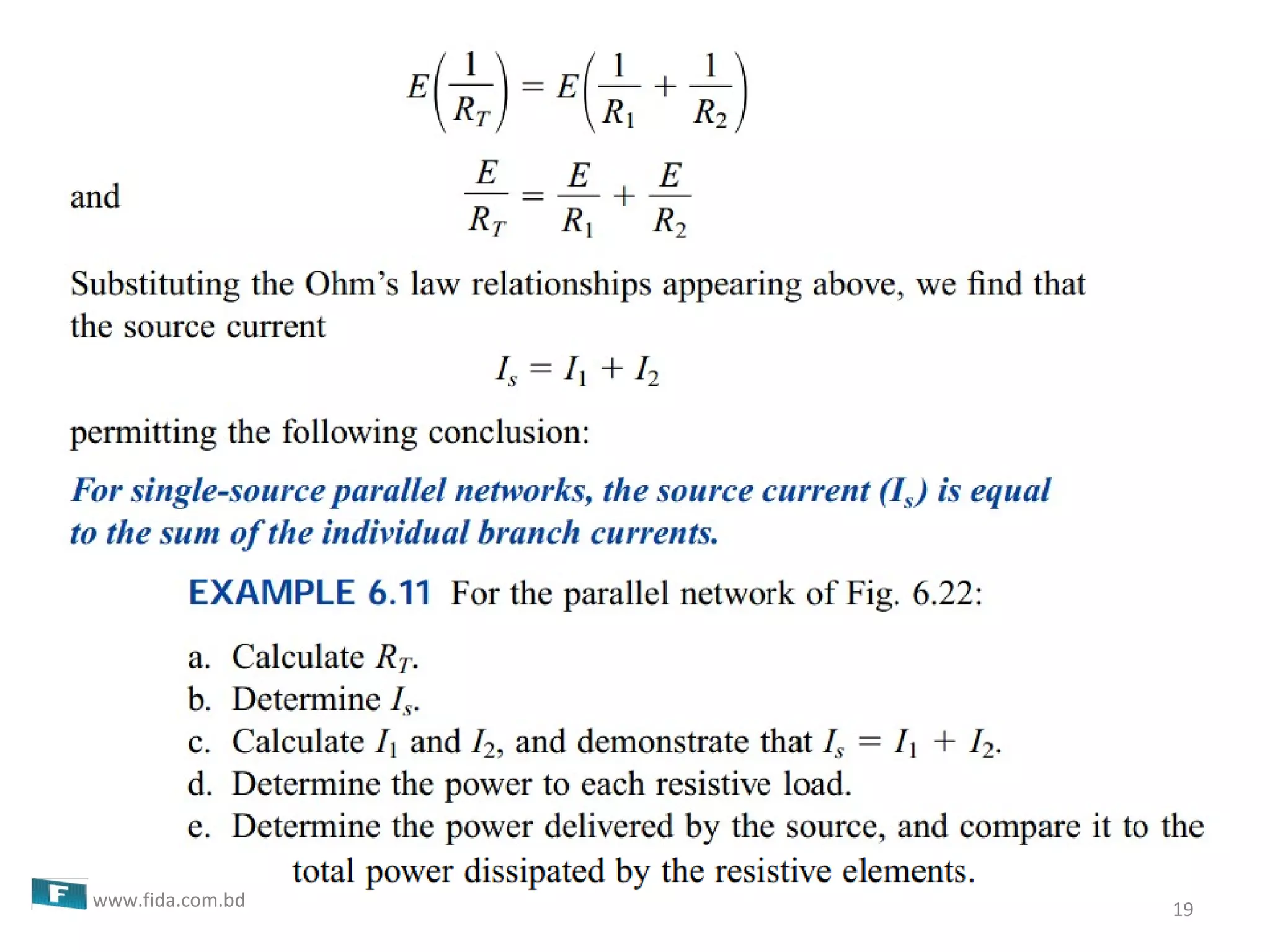 $E\left(\frac{1}{R_T}\right) = E\left(\frac{1}{R_1} + \frac{1}{R_2}\right)$

and $\frac{E}{R_T} = \frac{E}{R_1} + \frac{E}{R_2}$

Substituting the Ohm's law relationships appearing above, we find that the source current

$I_s = I_1 + I_2$

permitting the following conclusion:

For single-source parallel networks, the source current ($I_s$) is equal to the sum of the individual branch currents.

EXAMPLE 6.11 For the parallel network of Fig. 6.22:

a. Calculate $R_T$.
b. Determine $I_s$.
c. Calculate $I_1$ and $I_2$, and demonstrate that $I_s = I_1 + I_2$.
d. Determine the power to each resistive load.
e. Determine the power delivered by the source, and compare it to the total power dissipated by the resistive elements.

F www.fida.com.bd

19